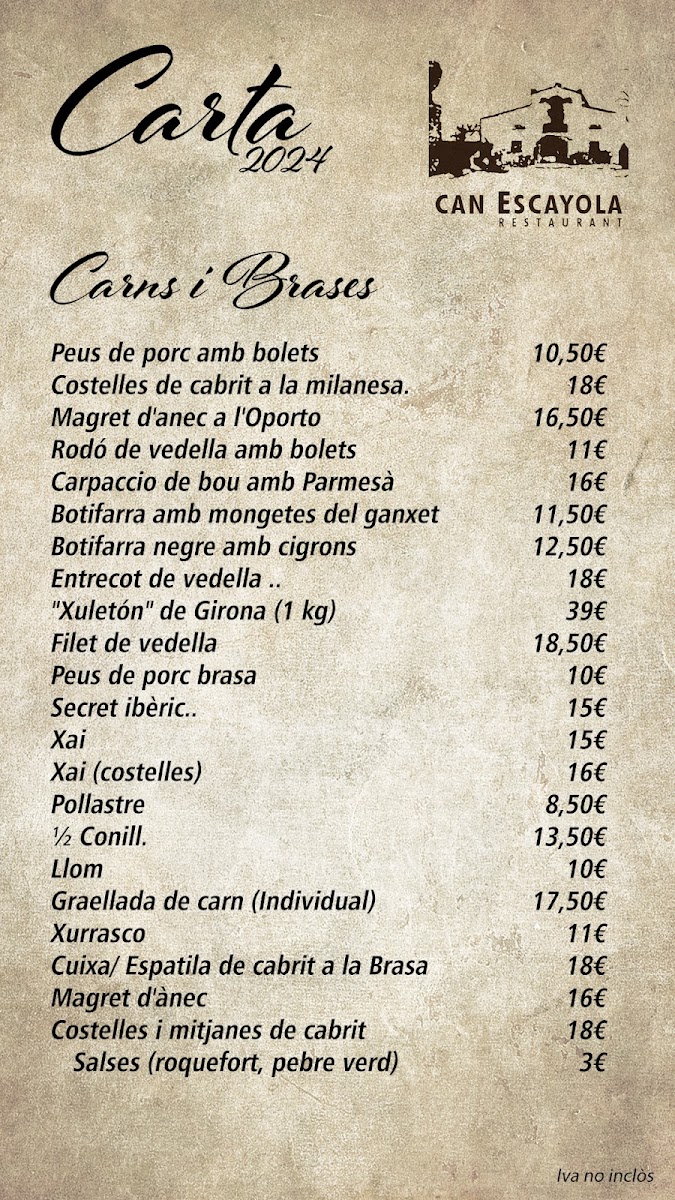 Carta 2024

CAN ESCAYOLA
RESTAURANT

Carns i Brases

| | |
|---|---|
| Peus de porc amb bolets | 10,50€ |
| Costelles de cabrit a la milanesa. | 18€ |
| Magret d'anec a l'Oporto | 16,50€ |
| Rodó de vedella amb bolets | 11€ |
| Carpaccio de bou amb Parmesà | 16€ |
| Botifarra amb mongetes del ganxet | 11,50€ |
| Botifarra negre amb cigrons | 12,50€ |
| Entrecot de vedella .. | 18€ |
| "Xuletón" de Girona (1 kg) | 39€ |
| Filet de vedella | 18,50€ |
| Peus de porc brasa | 10€ |
| Secret ibèric.. | 15€ |
| Xai | 15€ |
| Xai (costelles) | 16€ |
| Pollastre | 8,50€ |
| ½ Conill. | 13,50€ |
| Llom | 10€ |
| Graellada de carn (Individual) | 17,50€ |
| Xurrasco | 11€ |
| Cuixa/ Espatila de cabrit a la Brasa | 18€ |
| Magret d'ànec | 16€ |
| Costelles i mitjanes de cabrit | 18€ |
| Salses (roquefort, pebre verd) | 3€ |

Iva no inclòs